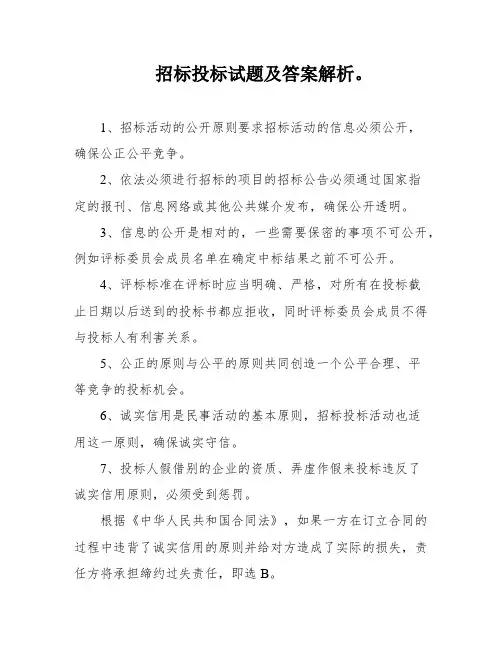 招标投标试题及答案解析。

1、招标活动的公开原则要求招标活动的信息必须公开，确保公正公平竞争。

2、依法必须进行招标的项目的招标公告必须通过国家指定的报刊、信息网络或其他公共媒介发布，确保公开透明。

3、信息的公开是相对的，一些需要保密的事项不可公开，例如评标委员会成员名单在确定中标结果之前不可公开。

4、评标标准在评标时应当明确、严格，对所有在投标截止日期以后送到的投标书都应拒收，同时评标委员会成员不得与投标人有利害关系。

5、公正的原则与公平的原则共同创造一个公平合理、平等竞争的投标机会。

6、诚实信用是民事活动的基本原则，招标投标活动也适用这一原则，确保诚实守信。

7、投标人假借别的企业的资质、弄虚作假来投标违反了诚实信用原则，必须受到惩罚。

根据《中华人民共和国合同法》，如果一方在订立合同的过程中违背了诚实信用的原则并给对方造成了实际的损失，责任方将承担缔约过失责任，即选 B。